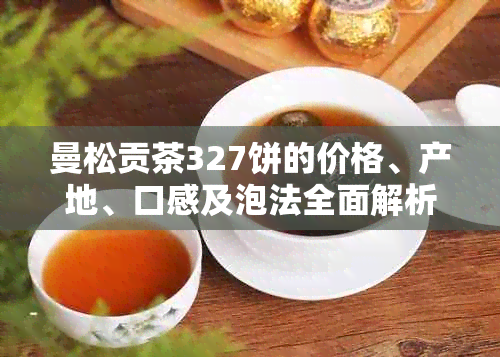 曼松贡茶327饼的价格、产地、口感及泡法全面解析